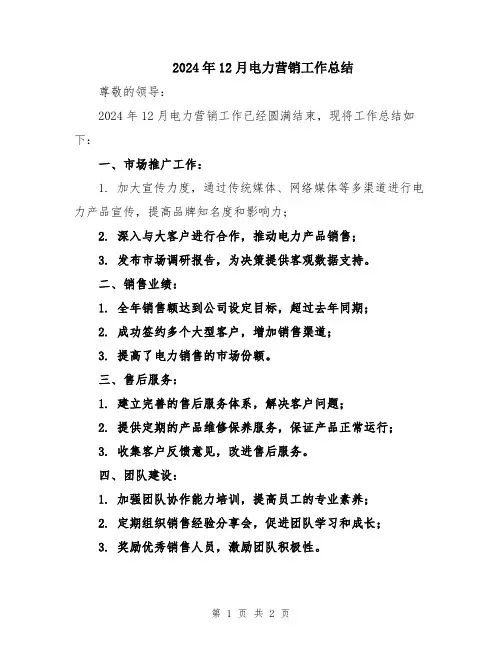 2024年12月电力营销工作总结

尊敬的领导：

2024年12月电力营销工作已经圆满结束，现将工作总结如下：

一、市场推广工作：

1. 加大宣传力度，通过传统媒体、网络媒体等多渠道进行电力产品宣传，提高品牌知名度和影响力；

2. 深入与大客户进行合作，推动电力产品销售；

3. 发布市场调研报告，为决策提供客观数据支持。

二、销售业绩：

1. 全年销售额达到公司设定目标，超过去年同期；

2. 成功签约多个大型客户，增加销售渠道；

3. 提高了电力销售的市场份额。

三、售后服务：

1. 建立完善的售后服务体系，解决客户问题；

2. 提供定期的产品维修保养服务，保证产品正常运行；

3. 收集客户反馈意见，改进售后服务。

四、团队建设：

1. 加强团队协作能力培训，提高员工的专业素养；

2. 定期组织销售经验分享会，促进团队学习和成长；

3. 奖励优秀销售人员，激励团队积极性。

第 1 页 共 2 页